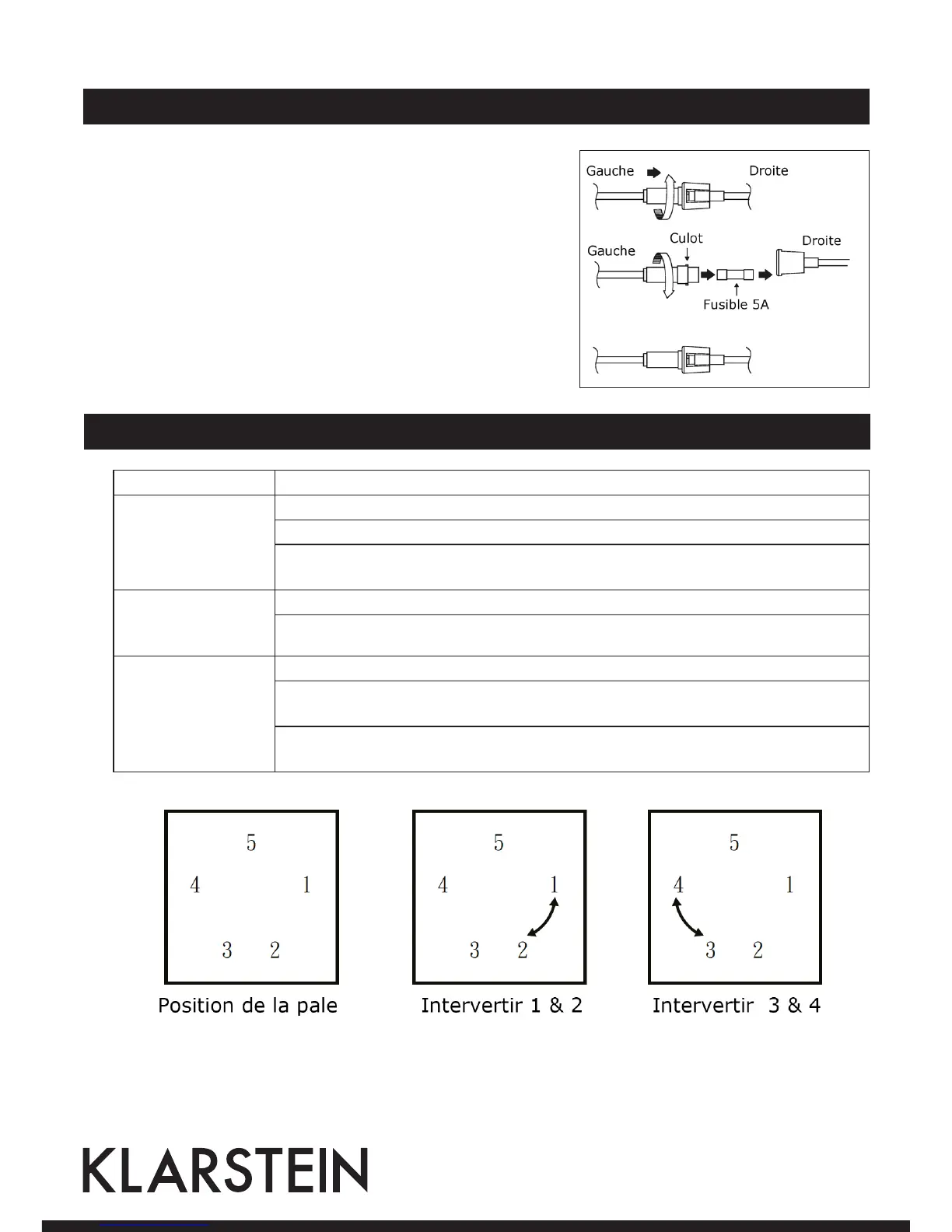 Gauche Droite

Gauche Culot Droite

Fusible 5A

5
4 1
3 2

Position de la pale

5
4 1
3 2

Intervertir 1 & 2

5
4 1
3 2

Intervertir 3 & 4

KLARSTEIN